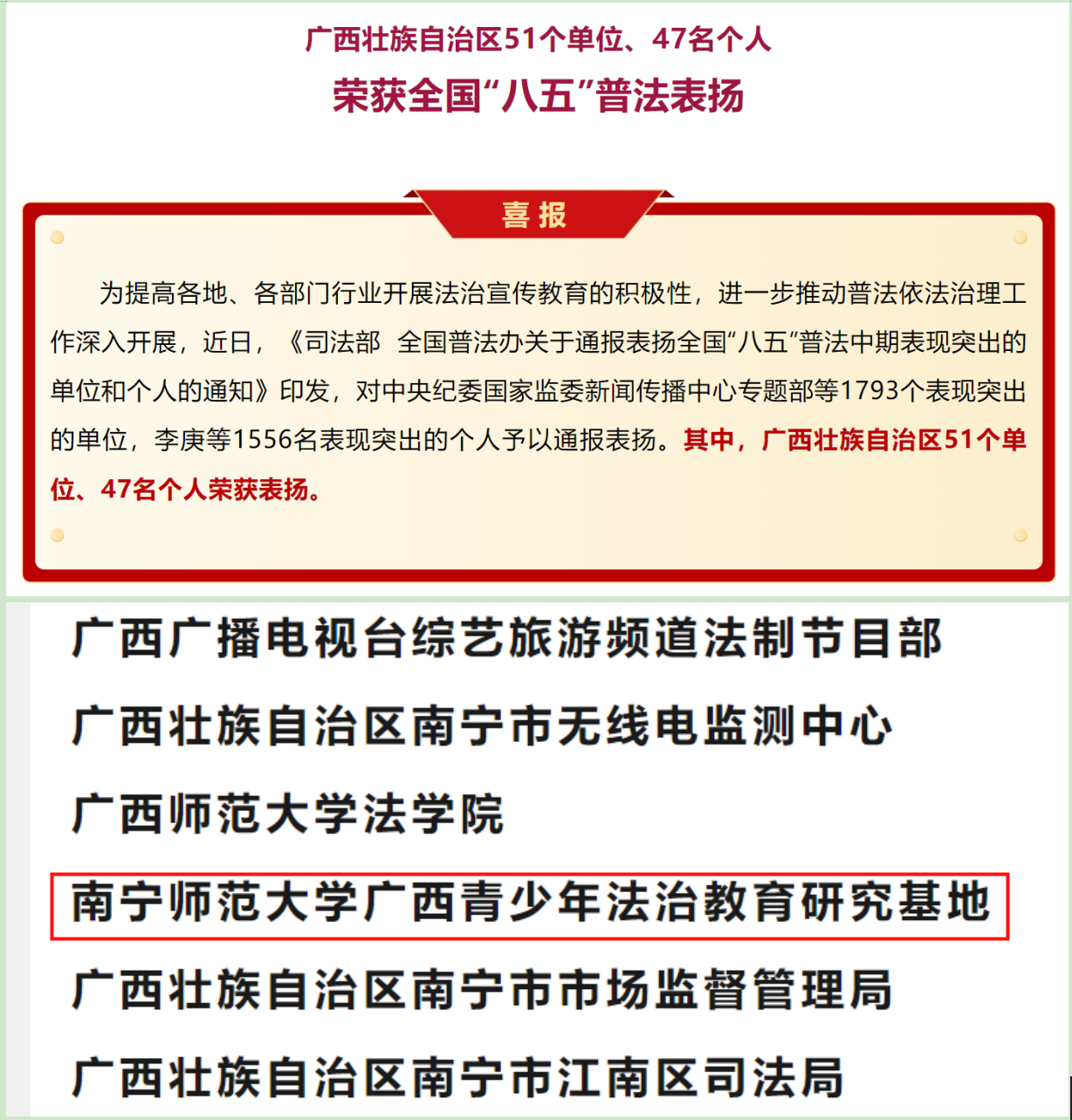 广西壮族自治区51个单位、47名个人
荣获全国“八五”普法表扬

喜报

为提高各地、各部门行业开展法治宣传教育的积极性，进一步推动普法依法治理工作深入开展，近日，《司法部 全国普法办关于通报表扬全国“八五”普法中期表现突出的单位和个人的通知》印发，对中央纪委国家监委新闻传播中心专题部等1793个表现突出的单位，李庚等1556名表现突出的个人予以通报表扬。其中，广西壮族自治区51个单位、47名个人荣获表扬。

广西广播电视台综艺旅游频道法制节目部

广西壮族自治区南宁市无线电监测中心

广西师范大学法学院

南宁师范大学广西青少年法治教育研究基地

广西壮族自治区南宁市市场监督管理局

广西壮族自治区南宁市江南区司法局